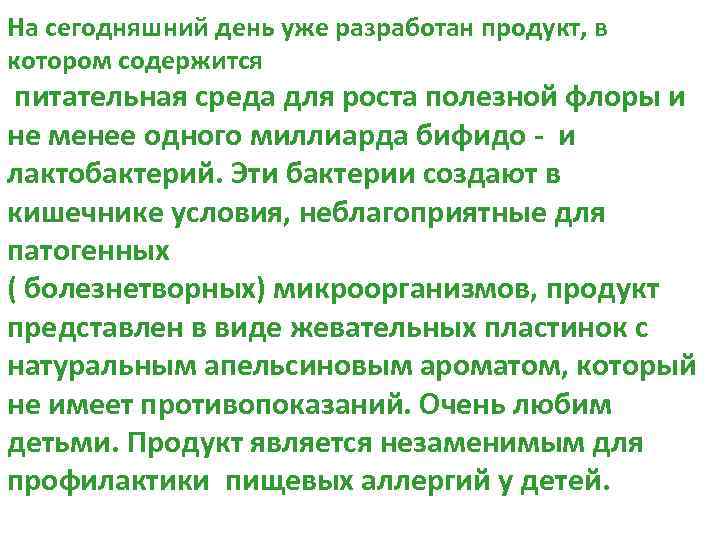 На сегодняшний день уже разработан продукт, в котором содержится
питательная среда для роста полезной флоры и не менее одного миллиарда бифидо - и лактобактерий. Эти бактерии создают в кишечнике условия, неблагоприятные для патогенных
( болезнетворных) микроорганизмов, продукт представлен в виде жевательных пластинок с натуральным апельсиновым ароматом, который не имеет противопоказаний. Очень любим детьми. Продукт является незаменимым для профилактики пищевых аллергий у детей.